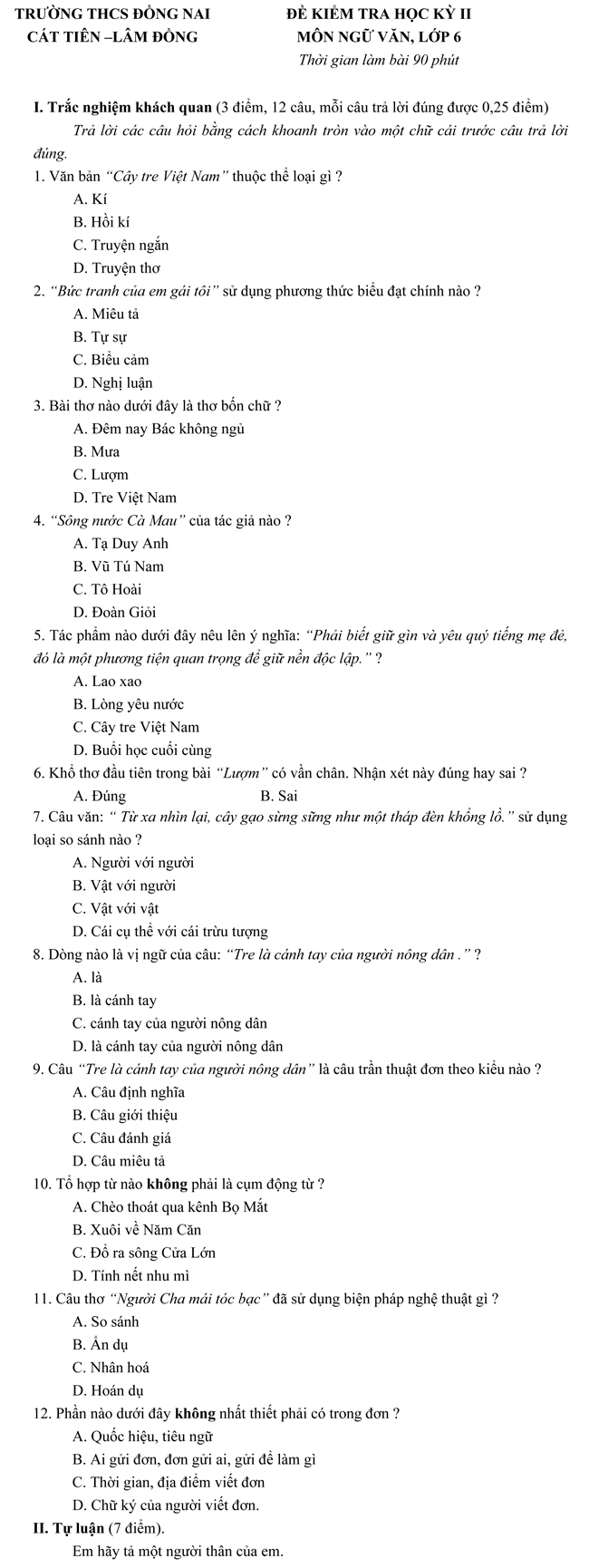 TRƯỜNG THCS ĐỒNG NAI
CÁT TIÊN –LÂM ĐỒNG

ĐỀ KIỂM TRA HỌC KỲ II
MÔN NGỮ VĂN, LỚP 6
Thời gian làm bài 90 phút

I. Trắc nghiệm khách quan (3 điểm, 12 câu, mỗi câu trả lời đúng được 0,25 điểm)

Trả lời các câu hỏi bằng cách khoanh tròn vào một chữ cái trước câu trả lời đúng.

1. Văn bản "Cây tre Việt Nam" thuộc thể loại gì ?
A. Kí
B. Hồi kí
C. Truyện ngắn
D. Truyện thơ

2. "Bức tranh của em gái tôi" sử dụng phương thức biểu đạt chính nào ?
A. Miêu tả
B. Tự sự
C. Biểu cảm
D. Nghị luận

3. Bài thơ nào dưới đây là thơ bốn chữ ?
A. Đêm nay Bác không ngủ
B. Mưa
C. Lượm
D. Tre Việt Nam

4. "Sông nước Cà Mau" của tác giả nào ?
A. Tạ Duy Anh
B. Vũ Tú Nam
C. Tô Hoài
D. Đoàn Giỏi

5. Tác phẩm nào dưới đây nêu lên ý nghĩa: "Phải biết giữ gìn và yêu quý tiếng mẹ đẻ, đó là một phương tiện quan trọng để giữ nền độc lập." ?
A. Lao xao
B. Lòng yêu nước
C. Cây tre Việt Nam
D. Buổi học cuối cùng

6. Khổ thơ đầu tiên trong bài "Lượm" có vần chân. Nhận xét này đúng hay sai ?
A. Đúng
B. Sai

7. Câu văn: " Từ xa nhìn lại, cây gạo sừng sững như một tháp đèn khổng lồ." sử dụng loại so sánh nào ?
A. Người với người
B. Vật với người
C. Vật với vật
D. Cái cụ thể với cái trừu tượng

8. Dòng nào là vị ngữ của câu: "Tre là cánh tay của người nông dân ." ?
A. là
B. là cánh tay
C. cánh tay của người nông dân
D. là cánh tay của người nông dân

9. Câu "Tre là cánh tay của người nông dân" là câu trần thuật đơn theo kiểu nào ?
A. Câu định nghĩa
B. Câu giới thiệu
C. Câu đánh giá
D. Câu miêu tả

10. Tổ hợp từ nào không phải là cụm động từ ?
A. Chèo thoát qua kênh Bọ Mắt
B. Xuôi về Năm Căn
C. Đổ ra sông Cửa Lớn
D. Tính nết nhu mì

11. Câu thơ "Người Cha mái tóc bạc" đã sử dụng biện pháp nghệ thuật gì ?
A. So sánh
B. Ẩn dụ
C. Nhân hoá
D. Hoán dụ

12. Phần nào dưới đây không nhất thiết phải có trong đơn ?
A. Quốc hiệu, tiêu ngữ
B. Ai gửi đơn, đơn gửi ai, gửi để làm gì
C. Thời gian, địa điểm viết đơn
D. Chữ ký của người viết đơn.

II. Tự luận (7 điểm).
Em hãy tả một người thân của em.